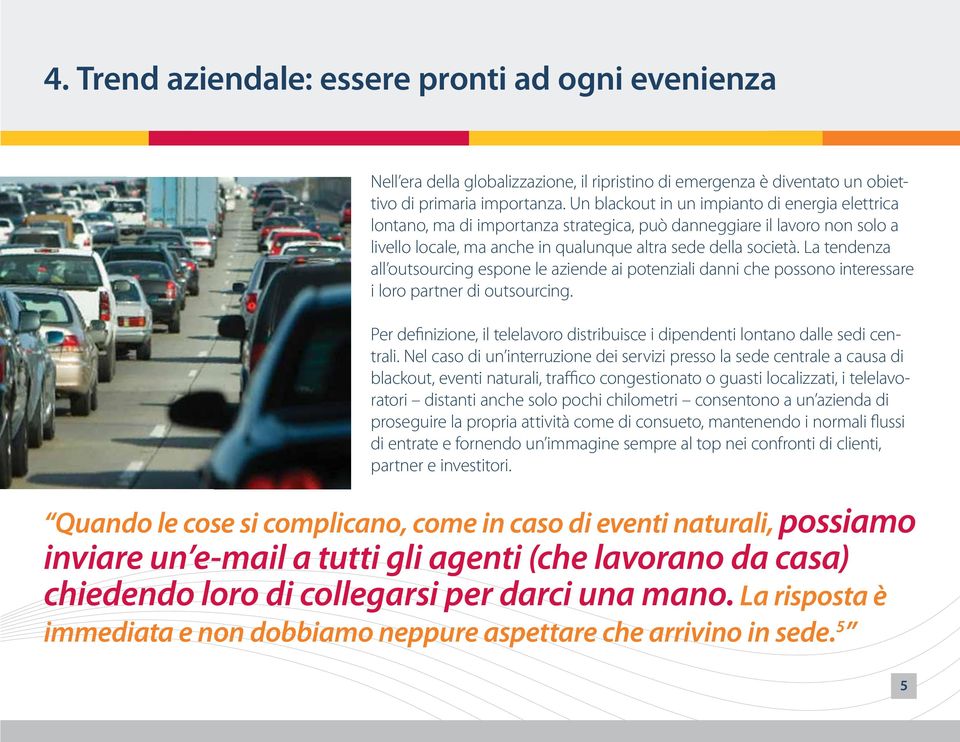 4. Trend aziendale: essere pronti ad ogni evenienza

Nell'era della globalizzazione, il ripristino di emergenza è diventato un obiettivo di primaria importanza. Un blackout in un impianto di energia elettrica lontano, ma di importanza strategica, può danneggiare il lavoro non solo a livello locale, ma anche in qualunque altra sede della società. La tendenza all'outsourcing espone le aziende ai potenziali danni che possono interessare i loro partner di outsourcing.

Per definizione, il telelavoro distribuisce i dipendenti lontano dalle sedi centrali. Nel caso di un'interruzione dei servizi presso la sede centrale a causa di blackout, eventi naturali, traffico congestionato o guasti localizzati, i telelavoratori – distanti anche solo pochi chilometri – consentono a un'azienda di proseguire la propria attività come di consueto, mantenendo i normali flussi di entrate e fornendo un'immagine sempre al top nei confronti di clienti, partner e investitori.

"Quando le cose si complicano, come in caso di eventi naturali, possiamo inviare un'e-mail a tutti gli agenti (che lavorano da casa) chiedendo loro di collegarsi per darci una mano. La risposta è immediata e non dobbiamo neppure aspettare che arrivino in sede.$^5$"

5